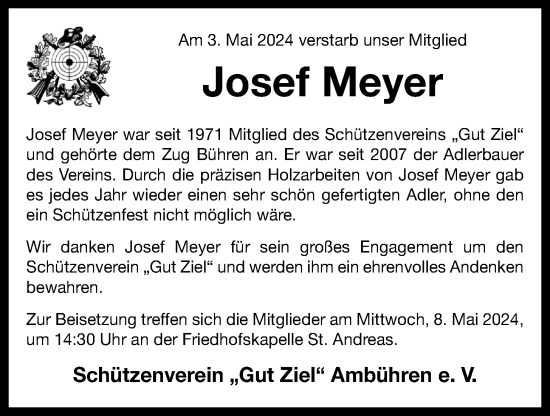 Am 3. Mai 2024 verstarb unser Mitglied

Josef Meyer

Josef Meyer war seit 1971 Mitglied des Schützenvereins „Gut Ziel“ und gehörte dem Zug Bühren an. Er war seit 2007 der Adlerbauer des Vereins. Durch die präzisen Holzarbeiten von Josef Meyer gab es jedes Jahr wieder einen sehr schön gefertigten Adler, ohne den ein Schützenfest nicht möglich wäre.

Wir danken Josef Meyer für sein großes Engagement um den Schützenverein „Gut Ziel“ und werden ihm ein ehrenvolles Andenken bewahren.

Zur Beisetzung treffen sich die Mitglieder am Mittwoch, 8. Mai 2024, um 14:30 Uhr an der Friedhofskapelle St. Andreas.

Schützenverein „Gut Ziel“ Ambühren e. V.